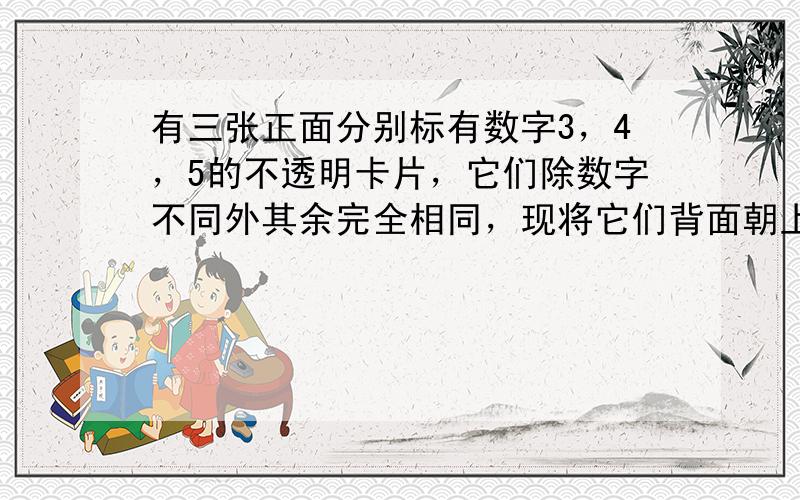 有三张正面分别标有数字3，4，5的不透明卡片，它们除数字不同外其余完全相同，现将它们背面朝上